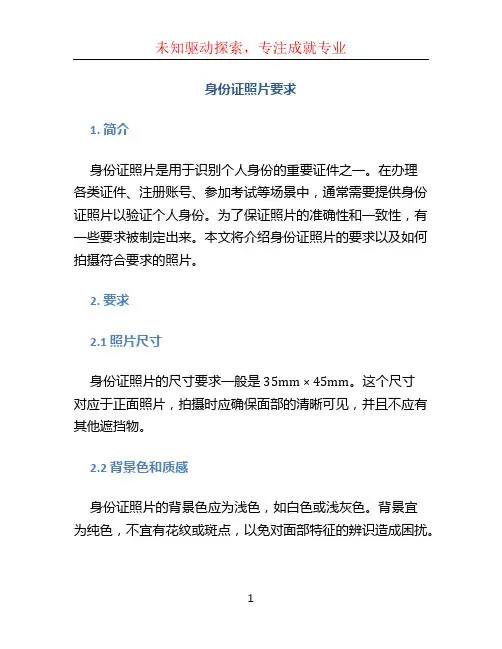 未知驱动探索，专注成就专业

身份证照片要求

1. 简介

身份证照片是用于识别个人身份的重要证件之一。在办理各类证件、注册账号、参加考试等场景中，通常需要提供身份证照片以验证个人身份。为了保证照片的准确性和一致性，有一些要求被制定出来。本文将介绍身份证照片的要求以及如何拍摄符合要求的照片。

2. 要求

2.1 照片尺寸

身份证照片的尺寸要求一般是 35mm × 45mm。这个尺寸对应于正面照片，拍摄时应确保面部的清晰可见，并且不应有其他遮挡物。

2.2 背景色和质感

身份证照片的背景色应为浅色，如白色或浅灰色。背景宜为纯色，不宜有花纹或斑点，以免对面部特征的辨识造成困扰。

1